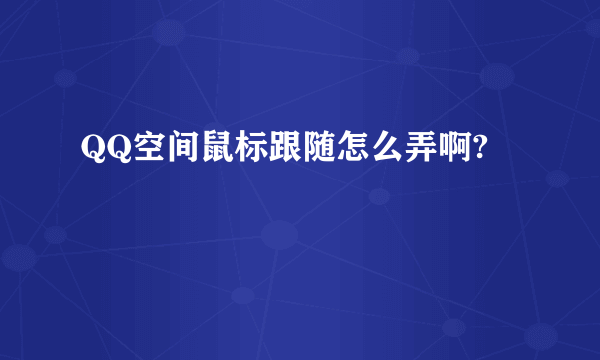 QQ空间鼠标跟随怎么弄啊?